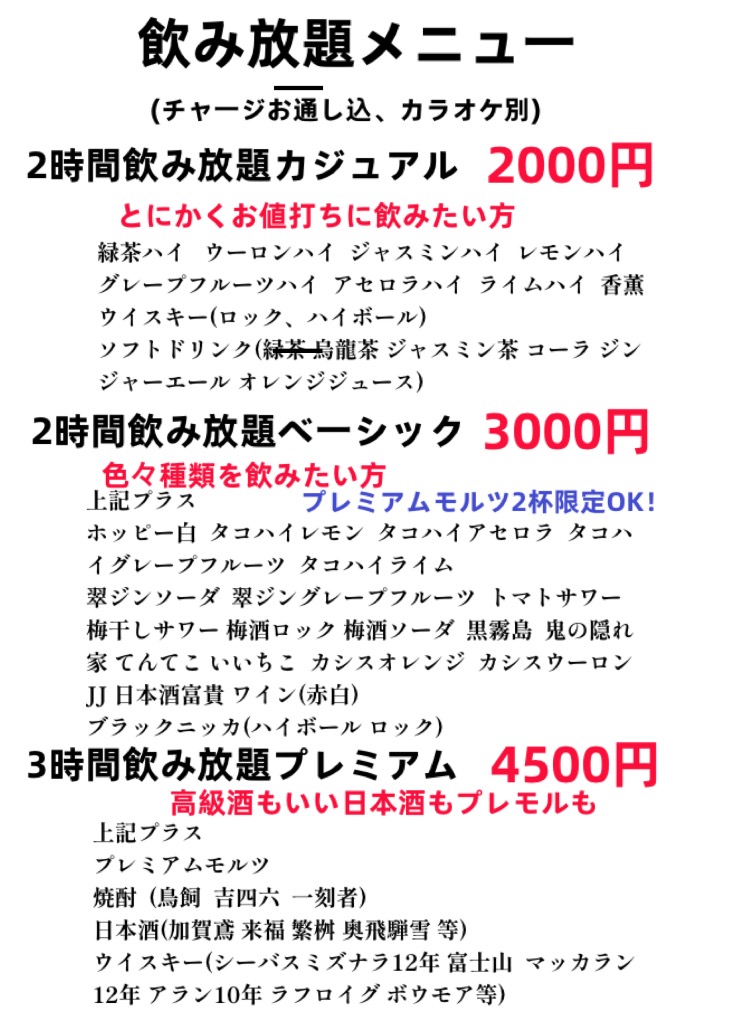 飲み放題メニュー

(チャージお通し込、カラオケ別)

2時間飲み放題カジュアル 2000円

とにかくお値打ちに飲みたい方

緑茶ハイ ウーロンハイ ジャスミンハイ レモンハイ グレープフルーツハイ アセロラハイ ライムハイ 香薫 ウイスキー(ロック、ハイボール)
ソフトドリンク(緑茶 烏龍茶 ジャスミン茶 コーラ ジンジャーエール オレンジジュース)

2時間飲み放題ベーシック 3000円

色々種類を飲みたい方

上記プラス プレミアムモルツ2杯限定OK!
ホッピー白 タコハイレモン タコハイアセロラ タコハイグレープフルーツ タコハイライム
翠ジンソーダ 翠ジングレープフルーツ トマトサワー
梅干しサワー 梅酒ロック 梅酒ソーダ 黒霧島 鬼の隠れ家 てんてこ いいちこ カシスオレンジ カシスウーロン
JJ 日本酒富貴 ワイン(赤白)
ブラックニッカ(ハイボール ロック)

3時間飲み放題プレミアム 4500円

高級酒もいい日本酒もプレモルも

上記プラス
プレミアムモルツ
焼酎 (鳥飼 吉四六 一刻者)
日本酒(加賀鳶 来福 繁桝 奥飛騨雪 等)
ウイスキー(シーバスミズナラ12年 富士山 マッカラン12年 アラン10年 ラフロイグ ボウモア等)